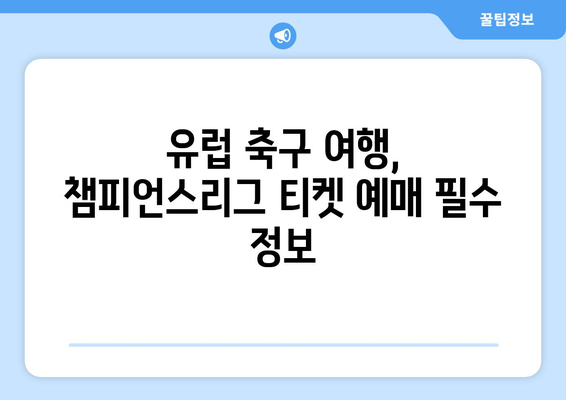 꿀팁정보

유럽 축구 여행, 챔피언스리그 티켓 예매 필수 정보